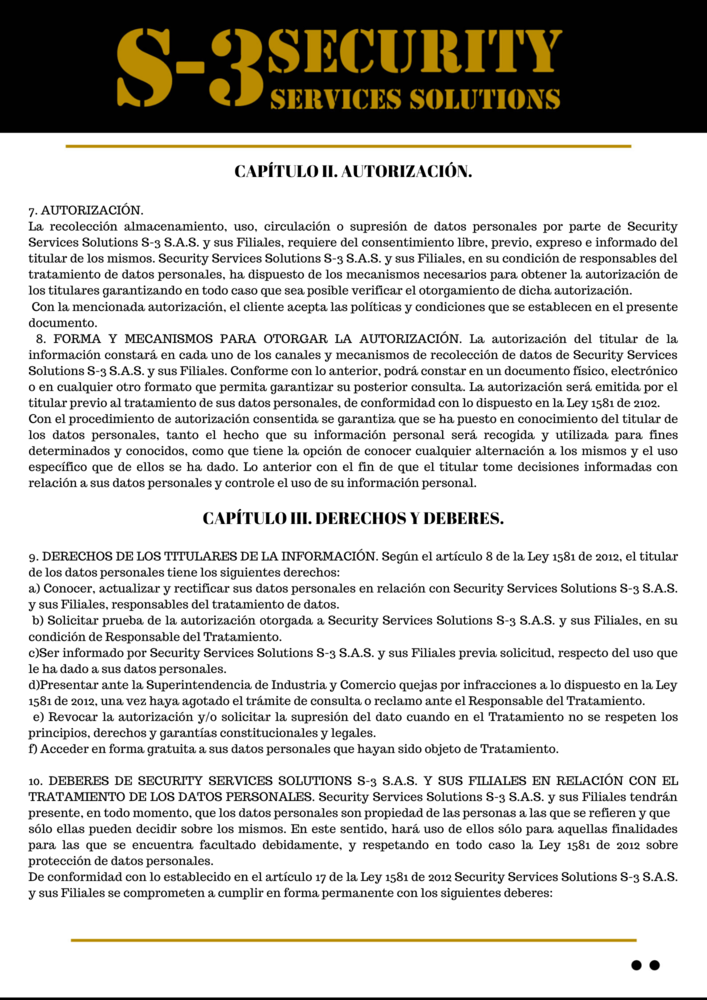 S-3 SECURITY SERVICES SOLUTIONS

CAPÍTULO II. AUTORIZACIÓN.

7. AUTORIZACIÓN.
La recolección almacenamiento, uso, circulación o supresión de datos personales por parte de Security Services Solutions S-3 S.A.S. y sus Filiales, requiere del consentimiento libre, previo, expreso e informado del titular de los mismos. Security Services Solutions S-3 S.A.S. y sus Filiales, en su condición de responsables del tratamiento de datos personales, ha dispuesto de los mecanismos necesarios para obtener la autorización de los titulares garantizando en todo caso que sea posible verificar el otorgamiento de dicha autorización.
Con la mencionada autorización, el cliente acepta las políticas y condiciones que se establecen en el presente documento.
8. FORMA Y MECANISMOS PARA OTORGAR LA AUTORIZACIÓN. La autorización del titular de la información constará en cada uno de los canales y mecanismos de recolección de datos de Security Services Solutions S-3 S.A.S. y sus Filiales. Conforme con lo anterior, podrá constar en un documento físico, electrónico o en cualquier otro formato que permita garantizar su posterior consulta. La autorización será emitida por el titular previo al tratamiento de sus datos personales, de conformidad con lo dispuesto en la Ley 1581 de 2102.
Con el procedimiento de autorización consentida se garantiza que se ha puesto en conocimiento del titular de los datos personales, tanto el hecho que su información personal será recogida y utilizada para fines determinados y conocidos, como que tiene la opción de conocer cualquier alternación a los mismos y el uso específico que de ellos se ha dado. Lo anterior con el fin de que el titular tome decisiones informadas con relación a sus datos personales y controle el uso de su información personal.

CAPÍTULO III. DERECHOS Y DEBERES.

9. DERECHOS DE LOS TITULARES DE LA INFORMACIÓN. Según el artículo 8 de la Ley 1581 de 2012, el titular de los datos personales tiene los siguientes derechos:
a) Conocer, actualizar y rectificar sus datos personales en relación con Security Services Solutions S-3 S.A.S. y sus Filiales, responsables del tratamiento de datos.
b) Solicitar prueba de la autorización otorgada a Security Services Solutions S-3 S.A.S. y sus Filiales, en su condición de Responsable del Tratamiento.
c)Ser informado por Security Services Solutions S-3 S.A.S. y sus Filiales previa solicitud, respecto del uso que le ha dado a sus datos personales.
d)Presentar ante la Superintendencia de Industria y Comercio quejas por infracciones a lo dispuesto en la Ley 1581 de 2012, una vez haya agotado el trámite de consulta o reclamo ante el Responsable del Tratamiento.
e) Revocar la autorización y/o solicitar la supresión del dato cuando en el Tratamiento no se respeten los principios, derechos y garantías constitucionales y legales.
f) Acceder en forma gratuita a sus datos personales que hayan sido objeto de Tratamiento.

10. DEBERES DE SECURITY SERVICES SOLUTIONS S-3 S.A.S. Y SUS FILIALES EN RELACIÓN CON EL TRATAMIENTO DE LOS DATOS PERSONALES. Security Services Solutions S-3 S.A.S. y sus Filiales tendrán presente, en todo momento, que los datos personales son propiedad de las personas a las que se refieren y que sólo ellas pueden decidir sobre los mismos. En este sentido, hará uso de ellos sólo para aquellas finalidades para las que se encuentra facultado debidamente, y respetando en todo caso la Ley 1581 de 2012 sobre protección de datos personales.
De conformidad con lo establecido en el artículo 17 de la Ley 1581 de 2012 Security Services Solutions S-3 S.A.S. y sus Filiales se comprometen a cumplir en forma permanente con los siguientes deberes: